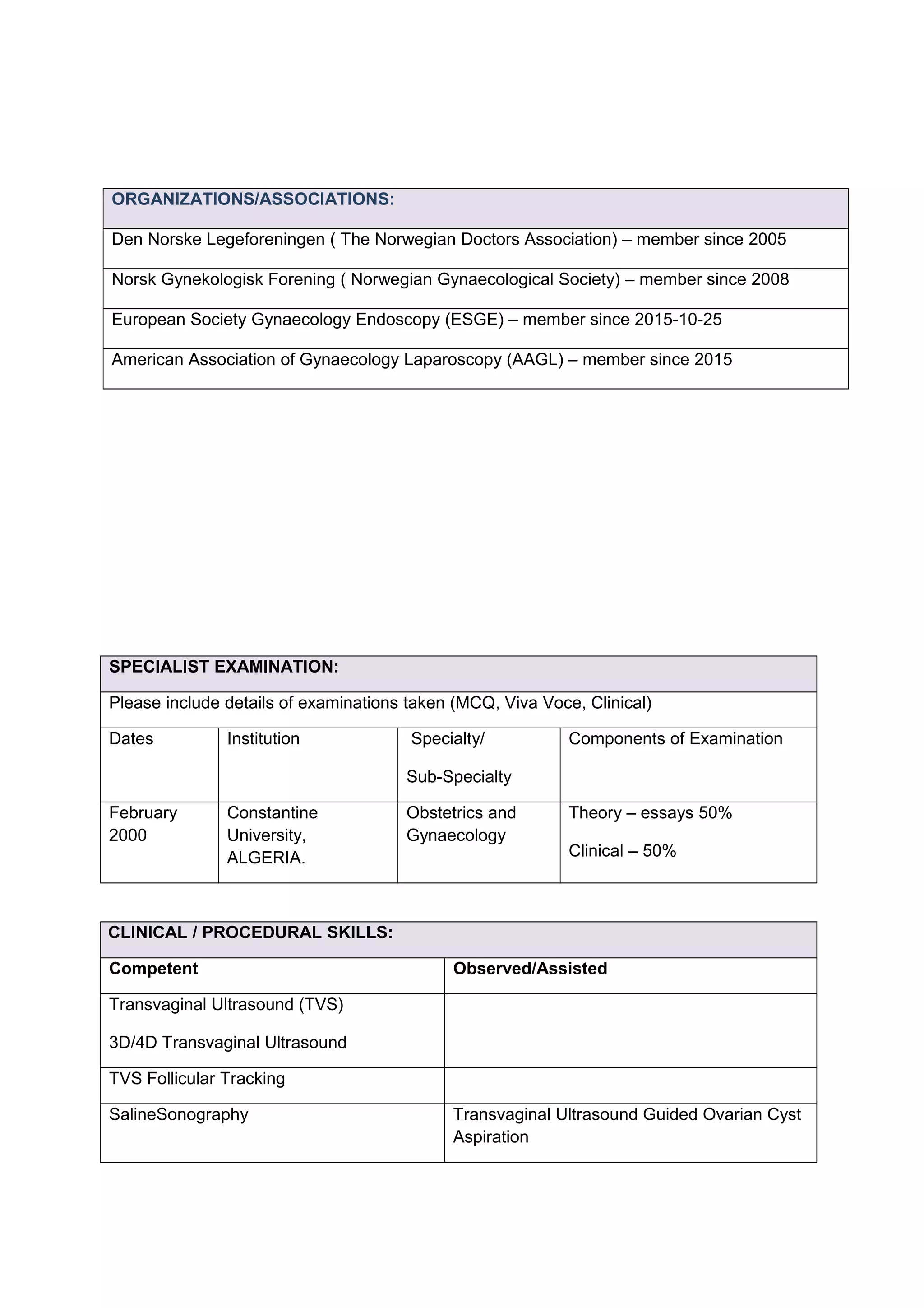 ORGANIZATIONS/ASSOCIATIONS:

Den Norske Legeforeningen ( The Norwegian Doctors Association) – member since 2005

Norsk Gynekologisk Forening ( Norwegian Gynaecological Society) – member since 2008

European Society Gynaecology Endoscopy (ESGE) – member since 2015-10-25

American Association of Gynaecology Laparoscopy (AAGL) – member since 2015

SPECIALIST EXAMINATION:

Please include details of examinations taken (MCQ, Viva Voce, Clinical)

| Dates | Institution | Specialty/ Sub-Specialty | Components of Examination |
|---|---|---|---|
| February 2000 | Constantine University, ALGERIA. | Obstetrics and Gynaecology | Theory – essays 50% Clinical – 50% |

CLINICAL / PROCEDURAL SKILLS:

| Competent | Observed/Assisted |
|---|---|
| Transvaginal Ultrasound (TVS) 3D/4D Transvaginal Ultrasound | |
| TVS Follicular Tracking | |
| SalineSonography | Transvaginal Ultrasound Guided Ovarian Cyst Aspiration |